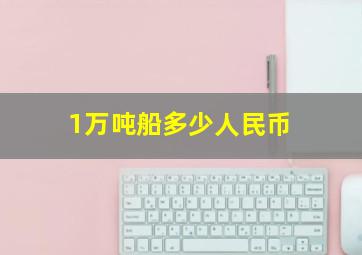 1万吨船多少人民币